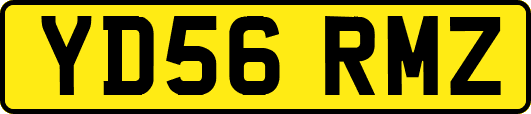 YD56 RMZ